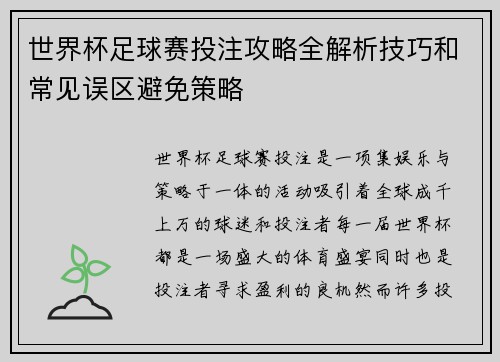 世界杯足球赛投注攻略全解析技巧和常见误区避免策略

世界杯足球赛投注是一项集娱乐与策略于一体的活动吸引着全球成千上万的球迷和投注者每一届世界杯都是一场盛大的体育盛宴同时也是投注者寻求盈利的良机然而许多投